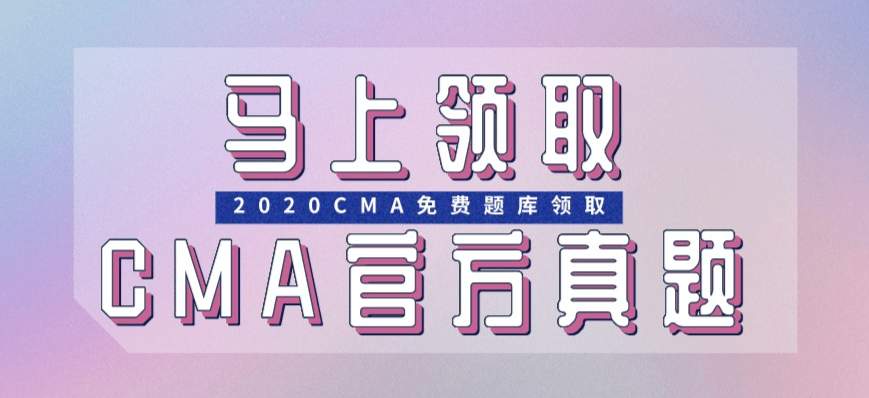 马上领取

2020CMA免费题库领取

CMA官方真题